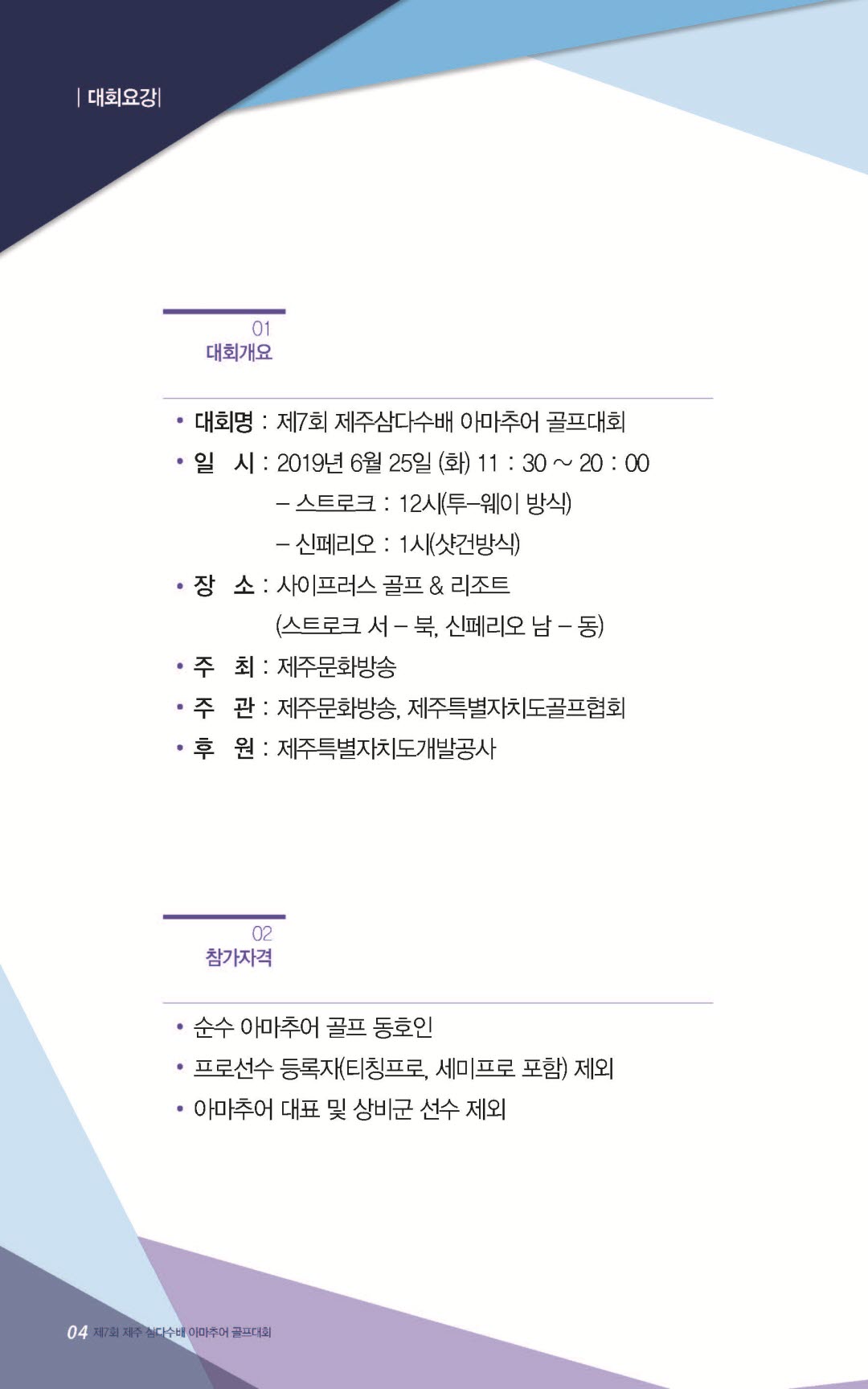 | 대회요강|

01
대회개요

• 대회명 : 제7회 제주삼다수배 아마추어 골프대회
• 일 시 : 2019년 6월 25일 (화) 11 : 30 ~ 20 : 00
– 스트로크 : 12시(투–웨이 방식)
– 신페리오 : 1시(샷건방식)
• 장 소 : 사이프러스 골프 & 리조트
(스트로크 서 – 북, 신페리오 남 – 동)
• 주 최 : 제주문화방송
• 주 관 : 제주문화방송, 제주특별자치도골프협회
• 후 원 : 제주특별자치도개발공사

02
참가자격

• 순수 아마추어 골프 동호인
• 프로선수 등록자(티칭프로, 세미프로 포함) 제외
• 아마추어 대표 및 상비군 선수 제외

04 제7회 제주 삼다수배 아마추어 골프대회